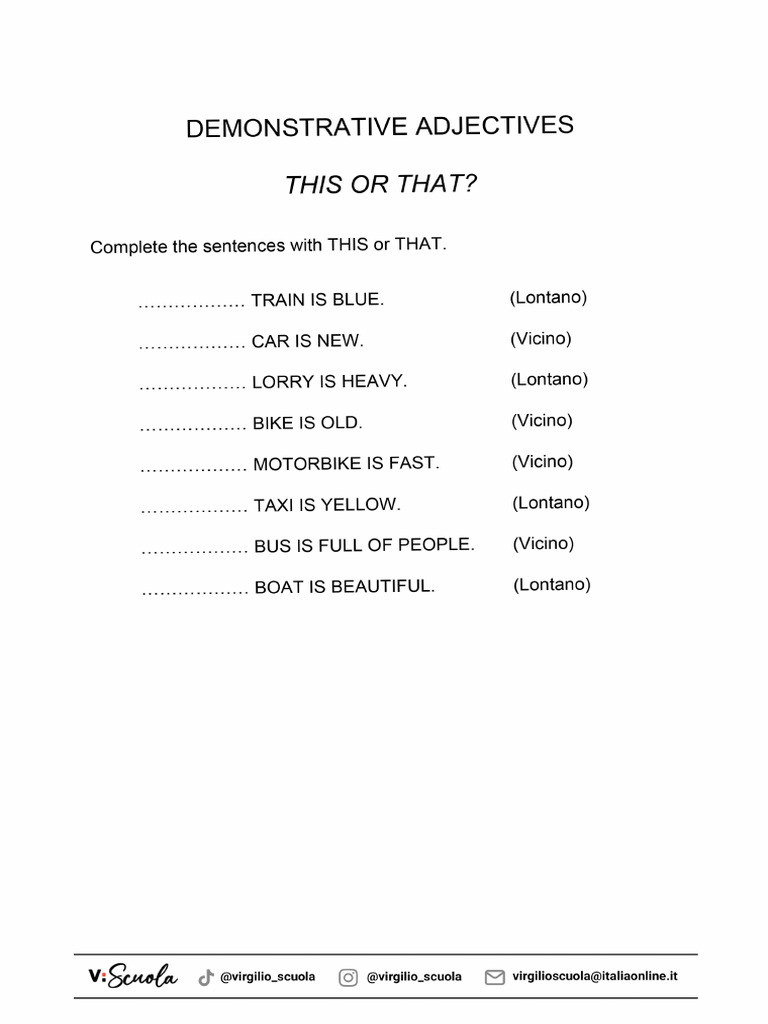 DEMONSTRATIVE ADJECTIVES

THIS OR THAT?

Complete the sentences with THIS or THAT.

……………… TRAIN IS BLUE. (Lontano)

……………… CAR IS NEW. (Vicino)

……………… LORRY IS HEAVY. (Lontano)

……………… BIKE IS OLD. (Vicino)

……………… MOTORBIKE IS FAST. (Vicino)

……………… TAXI IS YELLOW. (Lontano)

……………… BUS IS FULL OF PEOPLE. (Vicino)

……………… BOAT IS BEAUTIFUL. (Lontano)

V:Scuola @virgilio_scuola @virgilio_scuola virgilioscuola@italiaonline.it